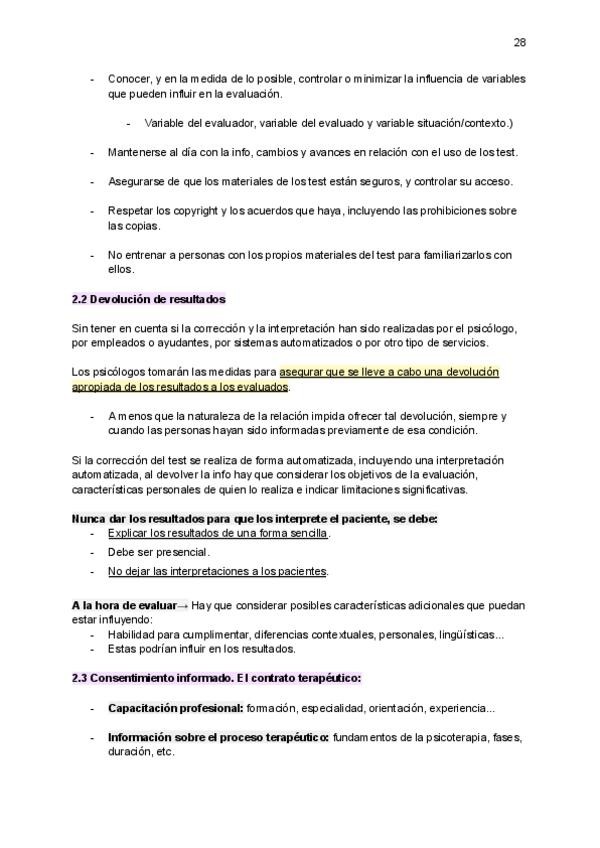 28

- Conocer, y en la medida de lo posible, controlar o minimizar la influencia de variables que pueden influir en la evaluación.

 - Variable del evaluador, variable del evaluado y variable situación/contexto.)

- Mantenerse al día con la info, cambios y avances en relación con el uso de los test.

- Asegurarse de que los materiales de los test están seguros, y controlar su acceso.

- Respetar los copyright y los acuerdos que haya, incluyendo las prohibiciones sobre las copias.

- No entrenar a personas con los propios materiales del test para familiarizarlos con ellos.

2.2 Devolución de resultados

Sin tener en cuenta si la corrección y la interpretación han sido realizadas por el psicólogo, por empleados o ayudantes, por sistemas automatizados o por otro tipo de servicios.

Los psicólogos tomarán las medidas para asegurar que se lleve a cabo una devolución apropiada de los resultados a los evaluados.

- A menos que la naturaleza de la relación impida ofrecer tal devolución, siempre y cuando las personas hayan sido informadas previamente de esa condición.

Si la corrección del test se realiza de forma automatizada, incluyendo una interpretación automatizada, al devolver la info hay que considerar los objetivos de la evaluación, características personales de quien lo realiza e indicar limitaciones significativas.

Nunca dar los resultados para que los interprete el paciente, se debe:
- Explicar los resultados de una forma sencilla.
- Debe ser presencial.
- No dejar las interpretaciones a los pacientes.

A la hora de evaluar→ Hay que considerar posibles características adicionales que puedan estar influyendo:
- Habilidad para cumplimentar, diferencias contextuales, personales, lingüísticas...
- Estas podrían influir en los resultados.

2.3 Consentimiento informado. El contrato terapéutico:

- Capacitación profesional: formación, especialidad, orientación, experiencia...

- Información sobre el proceso terapéutico: fundamentos de la psicoterapia, fases, duración, etc.